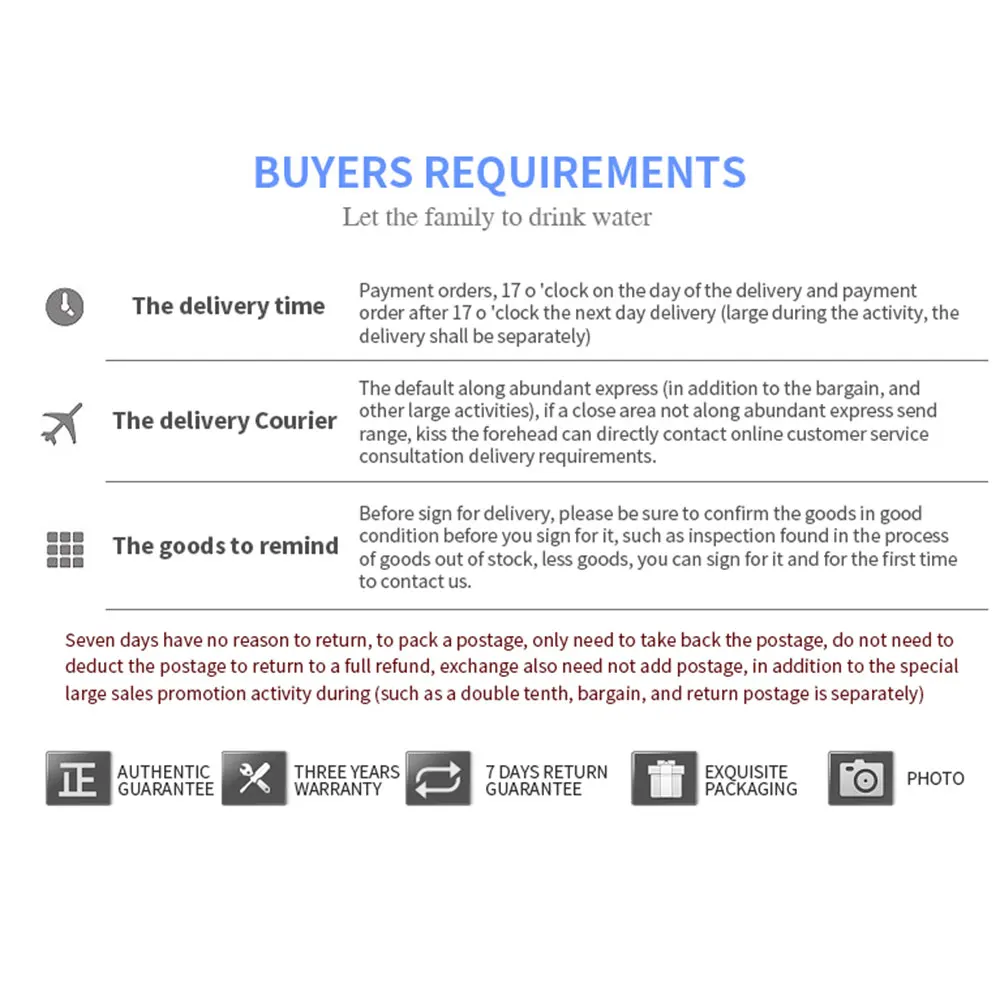 BUYERS REQUIREMENTS
Let the family to drink water

The delivery time
Payment orders, 17 o 'clock on the day of the delivery and payment order after 17 o 'clock the next day delivery (large during the activity, the delivery shall be separately)

The delivery Courier
The default along abundant express (in addition to the bargain, and other large activities), if a close area not along abundant express send range, kiss the forehead can directly contact online customer service consultation delivery requirements.

The goods to remind
Before sign for delivery, please be sure to confirm the goods in good condition before you sign for it, such as inspection found in the process of goods out of stock, less goods, you can sign for it and for the first time to contact us.

Seven days have no reason to return, to pack a postage, only need to take back the postage, do not need to deduct the postage to return to a full refund, exchange also need not add postage, in addition to the special large sales promotion activity during (such as a double tenth, bargain, and return postage is separately)

正
AUTHENTIC GUARANTEE
THREE YEARS WARRANTY
7 DAYS RETURN GUARANTEE
EXQUISITE PACKAGING
PHOTO